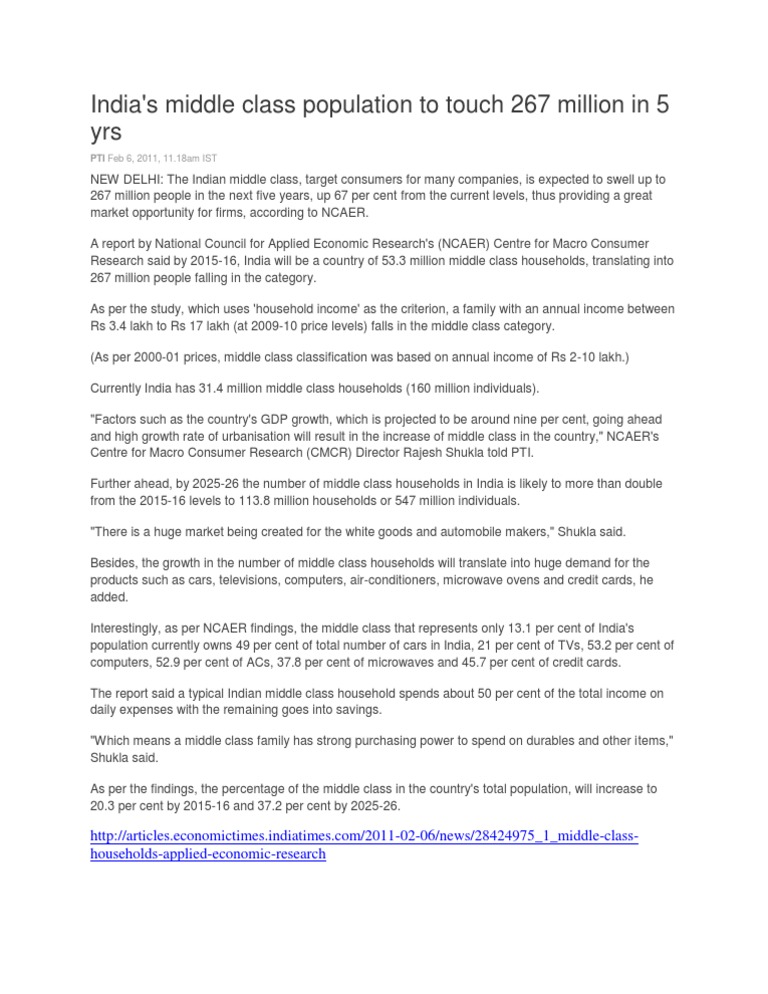 India's middle class population to touch 267 million in 5 yrs

PTI Feb 6, 2011, 11.18am IST

NEW DELHI: The Indian middle class, target consumers for many companies, is expected to swell up to 267 million people in the next five years, up 67 per cent from the current levels, thus providing a great market opportunity for firms, according to NCAER.

A report by National Council for Applied Economic Research's (NCAER) Centre for Macro Consumer Research said by 2015-16, India will be a country of 53.3 million middle class households, translating into 267 million people falling in the category.

As per the study, which uses 'household income' as the criterion, a family with an annual income between Rs 3.4 lakh to Rs 17 lakh (at 2009-10 price levels) falls in the middle class category.

(As per 2000-01 prices, middle class classification was based on annual income of Rs 2-10 lakh.)

Currently India has 31.4 million middle class households (160 million individuals).

"Factors such as the country's GDP growth, which is projected to be around nine per cent, going ahead and high growth rate of urbanisation will result in the increase of middle class in the country," NCAER's Centre for Macro Consumer Research (CMCR) Director Rajesh Shukla told PTI.

Further ahead, by 2025-26 the number of middle class households in India is likely to more than double from the 2015-16 levels to 113.8 million households or 547 million individuals.

"There is a huge market being created for the white goods and automobile makers," Shukla said.

Besides, the growth in the number of middle class households will translate into huge demand for the products such as cars, televisions, computers, air-conditioners, microwave ovens and credit cards, he added.

Interestingly, as per NCAER findings, the middle class that represents only 13.1 per cent of India's population currently owns 49 per cent of total number of cars in India, 21 per cent of TVs, 53.2 per cent of computers, 52.9 per cent of ACs, 37.8 per cent of microwaves and 45.7 per cent of credit cards.

The report said a typical Indian middle class household spends about 50 per cent of the total income on daily expenses with the remaining goes into savings.

"Which means a middle class family has strong purchasing power to spend on durables and other items," Shukla said.

As per the findings, the percentage of the middle class in the country's total population, will increase to 20.3 per cent by 2015-16 and 37.2 per cent by 2025-26.

http://articles.economictimes.indiatimes.com/2011-02-06/news/28424975_1_middle-class-households-applied-economic-research